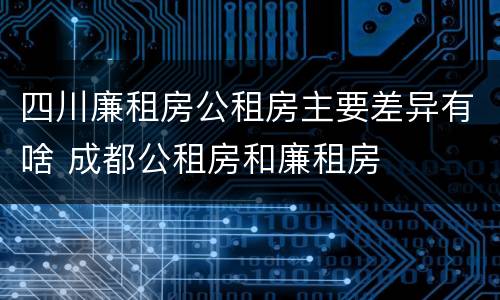 四川廉租房公租房主要差异有啥 成都公租房和廉租房